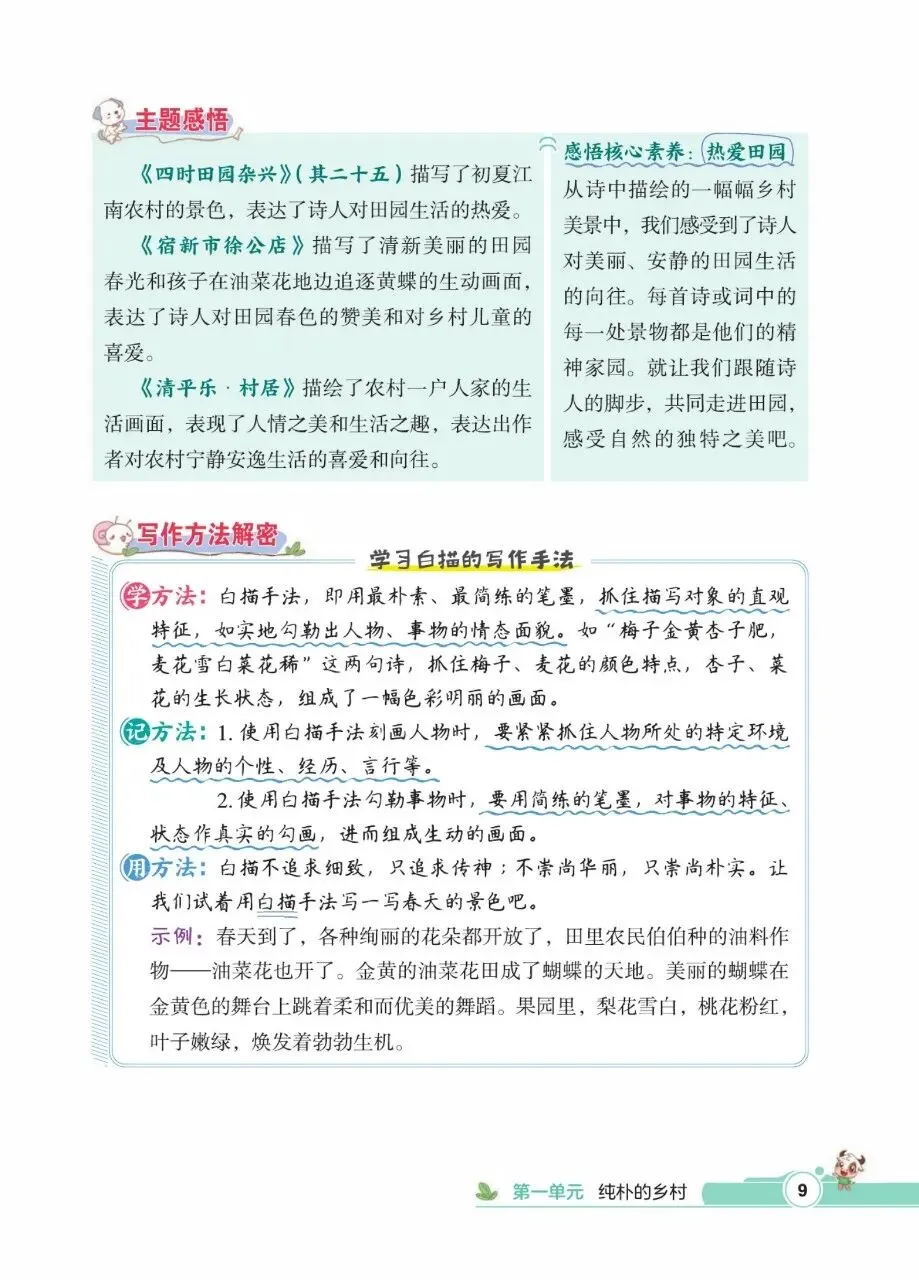 主题感悟

《四时田园杂兴》(其二十五)描写了初夏江南农村的景色，表达了诗人对田园生活的热爱。

《宿新市徐公店》描写了清新美丽的田园春光和孩子在油菜花地边追逐黄蝶的生动画面，表达了诗人对田园春色的赞美和对乡村儿童的喜爱。

《清平乐·村居》描绘了农村一户人家的生活画面，表现了人情之美和生活之趣，表达出作者对农村宁静安逸生活的喜爱和向往。

感悟核心素养：热爱田园

从诗中描绘的一幅幅乡村美景中，我们感受到了诗人对美丽、安静的田园生活的向往。每首诗或词中的每一处景物都是他们的精神家园。就让我们跟随诗人的脚步，共同走进田园，感受自然的独特之美吧。

写作方法解密

学习白描的写作手法

学方法：白描手法，即用最朴素、最简练的笔墨，抓住描写对象的直观特征，如实地勾勒出人物、事物的情态面貌。如“梅子金黄杏子肥，麦花雪白菜花稀”这两句诗，抓住梅子、麦花的颜色特点，杏子、菜花的生长状态，组成了一幅色彩明丽的画面。

记方法：1. 使用白描手法刻画人物时，要紧紧抓住人物所处的特定环境及人物的个性、经历、言行等。

2. 使用白描手法勾勒事物时，要用简练的笔墨，对事物的特征、状态作真实的勾画，进而组成生动的画面。

用方法：白描不追求细致，只追求传神；不崇尚华丽，只崇尚朴实。让我们试着用白描手法写一写春天的景色吧。

示例：春天到了，各种绚丽的花朵都开放了，田里农民伯伯种的油料作物——油菜花也开了。金黄的油菜花田成了蝴蝶的天地。美丽的蝴蝶在金黄色的舞台上跳着柔和而优美的舞蹈。果园里，梨花雪白，桃花粉红，叶子嫩绿，焕发着勃勃生机。

第一单元 纯朴的乡村 9